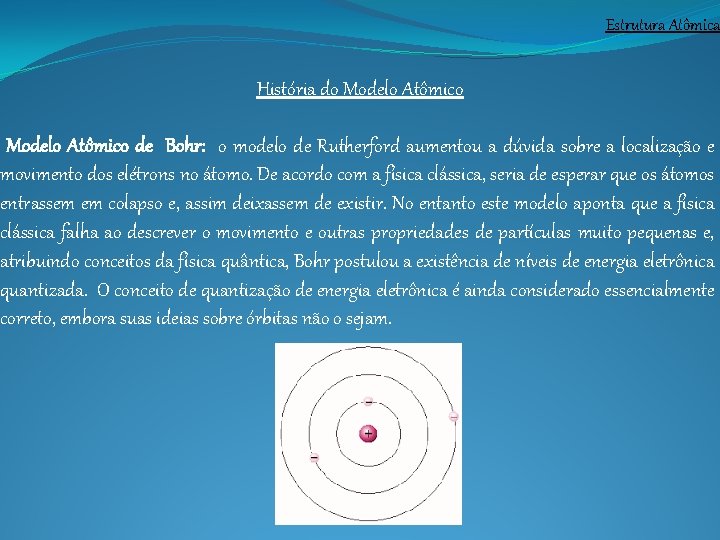 Estrutura Atômica

História do Modelo Atômico

Modelo Atômico de Bohr: o modelo de Rutherford aumentou a dúvida sobre a localização e movimento dos elétrons no átomo. De acordo com a física clássica, seria de esperar que os átomos entrassem em colapso e, assim deixassem de existir. No entanto este modelo aponta que a física clássica falha ao descrever o movimento e outras propriedades de partículas muito pequenas e, atribuindo conceitos da física quântica, Bohr postulou a existência de níveis de energia eletrônica quantizada. O conceito de quantização de energia eletrônica é ainda considerado essencialmente correto, embora suas ideias sobre órbitas não o sejam.

+
−
−
−